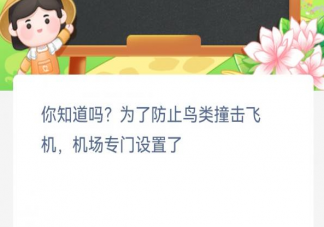 你知道吗？为了防止鸟类撞击飞机，机场专门设置了